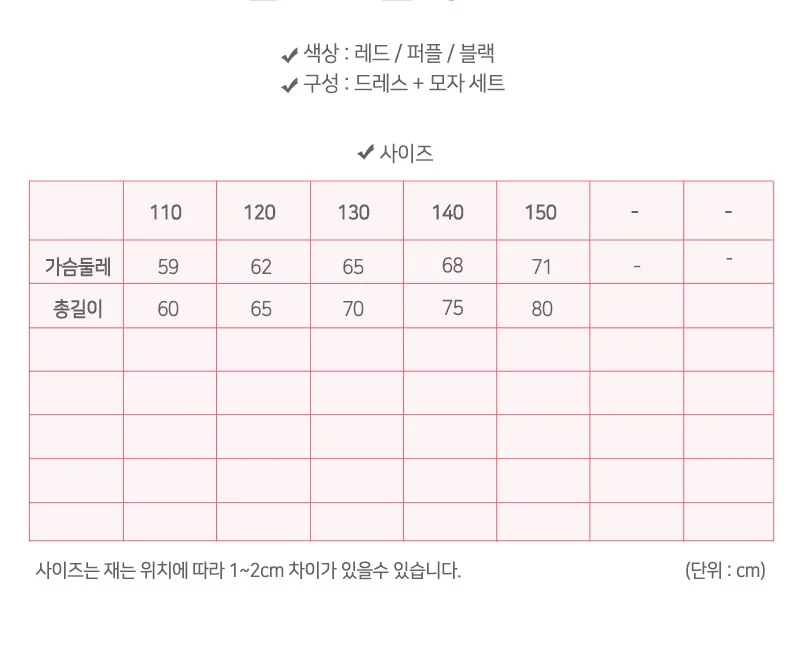 ✔ 색상 : 레드 / 퍼플 / 블랙
✔ 구성 : 드레스 + 모자 세트

✔ 사이즈

| | 110 | 120 | 130 | 140 | 150 | - | - |
|---|---|---|---|---|---|---|---|
| 가슴둘레 | 59 | 62 | 65 | 68 | 71 | - | - |
| 총길이 | 60 | 65 | 70 | 75 | 80 | | |
| | | | | | | | |
| | | | | | | | |
| | | | | | | | |
| | | | | | | | |
| | | | | | | | |

사이즈는 재는 위치에 따라 1~2cm 차이가 있을수 있습니다.

(단위 : cm)